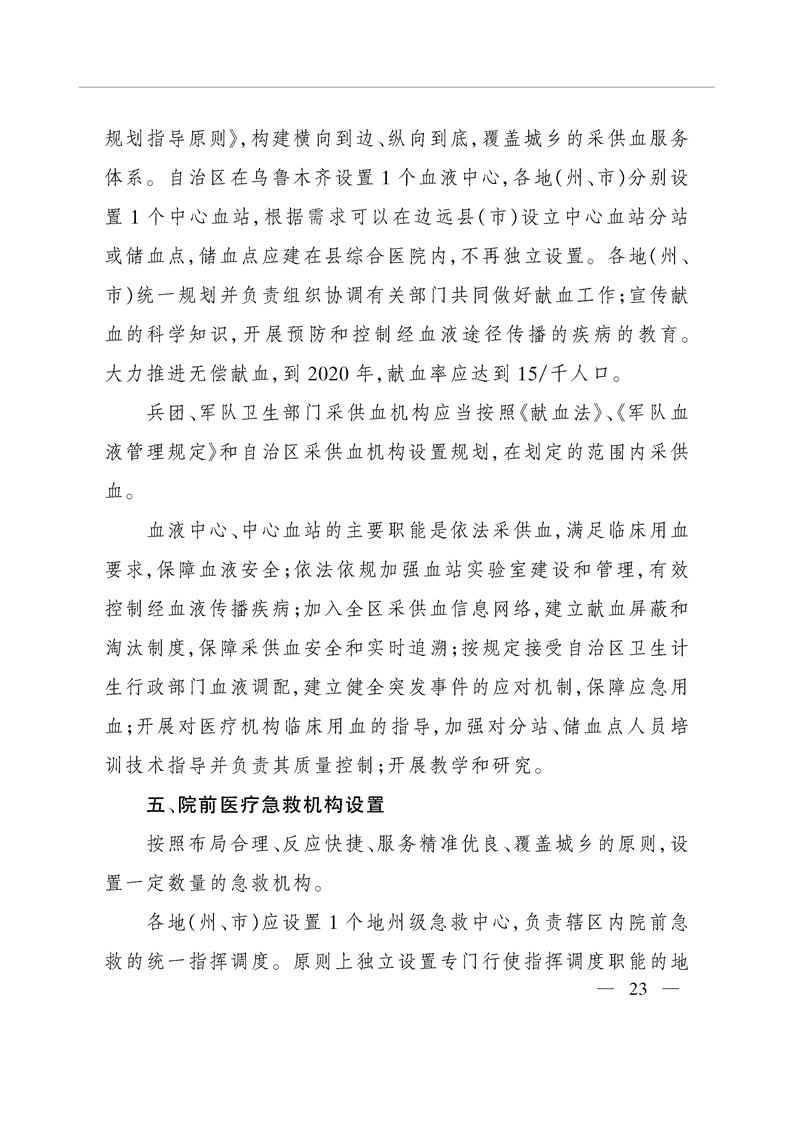 规划指导原则》，构建横向到边、纵向到底，覆盖城乡的采供血服务体系。自治区在乌鲁木齐设置1个血液中心，各地(州、市)分别设置1个中心血站，根据需求可以在边远县(市)设立中心血站分站或储血点，储血点应建在县综合医院内，不再独立设置。各地(州、市)统一规划并负责组织协调有关部门共同做好献血工作；宣传献血的科学知识，开展预防和控制经血液途径传播的疾病的教育。大力推进无偿献血，到2020年，献血率应达到15/千人口。

兵团、军队卫生部门采供血机构应当按照《献血法》、《军队血液管理规定》和自治区采供血机构设置规划，在划定的范围内采供血。

血液中心、中心血站的主要职能是依法采供血，满足临床用血要求，保障血液安全；依法依规加强血站实验室建设和管理，有效控制经血液传播疾病；加入全区采供血信息网络，建立献血屏蔽和淘汰制度，保障采供血安全和实时追溯；按规定接受自治区卫生计生行政部门血液调配，建立健全突发事件的应对机制，保障应急用血；开展对医疗机构临床用血的指导，加强对分站、储血点人员培训技术指导并负责其质量控制；开展教学和研究。

五、院前医疗急救机构设置

按照布局合理、反应快捷、服务精准优良、覆盖城乡的原则，设置一定数量的急救机构。

各地(州、市)应设置1个地州级急救中心，负责辖区内院前急救的统一指挥调度。原则上独立设置专门行使指挥调度职能的地

— 23 —